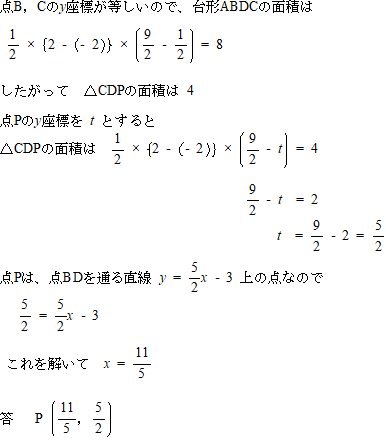 点B，Cの$y$座標が等しいので、台形ABDCの面積は

$\frac{1}{2} \times \{2 - (-2)\} \times \left(\frac{9}{2} - \frac{1}{2}\right) = 8$

したがって　△CDPの面積は 4

点Pの$y$座標を $t$ とすると

△CDPの面積は　$\frac{1}{2} \times \{2 - (-2)\} \times \left(\frac{9}{2} - t\right) = 4$

$\frac{9}{2} - t = 2$

$t = \frac{9}{2} - 2 = \frac{5}{2}$

点Pは、点BDを通る直線 $y = \frac{5}{2}x - 3$ 上の点なので

$\frac{5}{2} = \frac{5}{2}x - 3$

これを解いて　$x = \frac{11}{5}$

答　P $\left(\frac{11}{5}, \frac{5}{2}\right)$